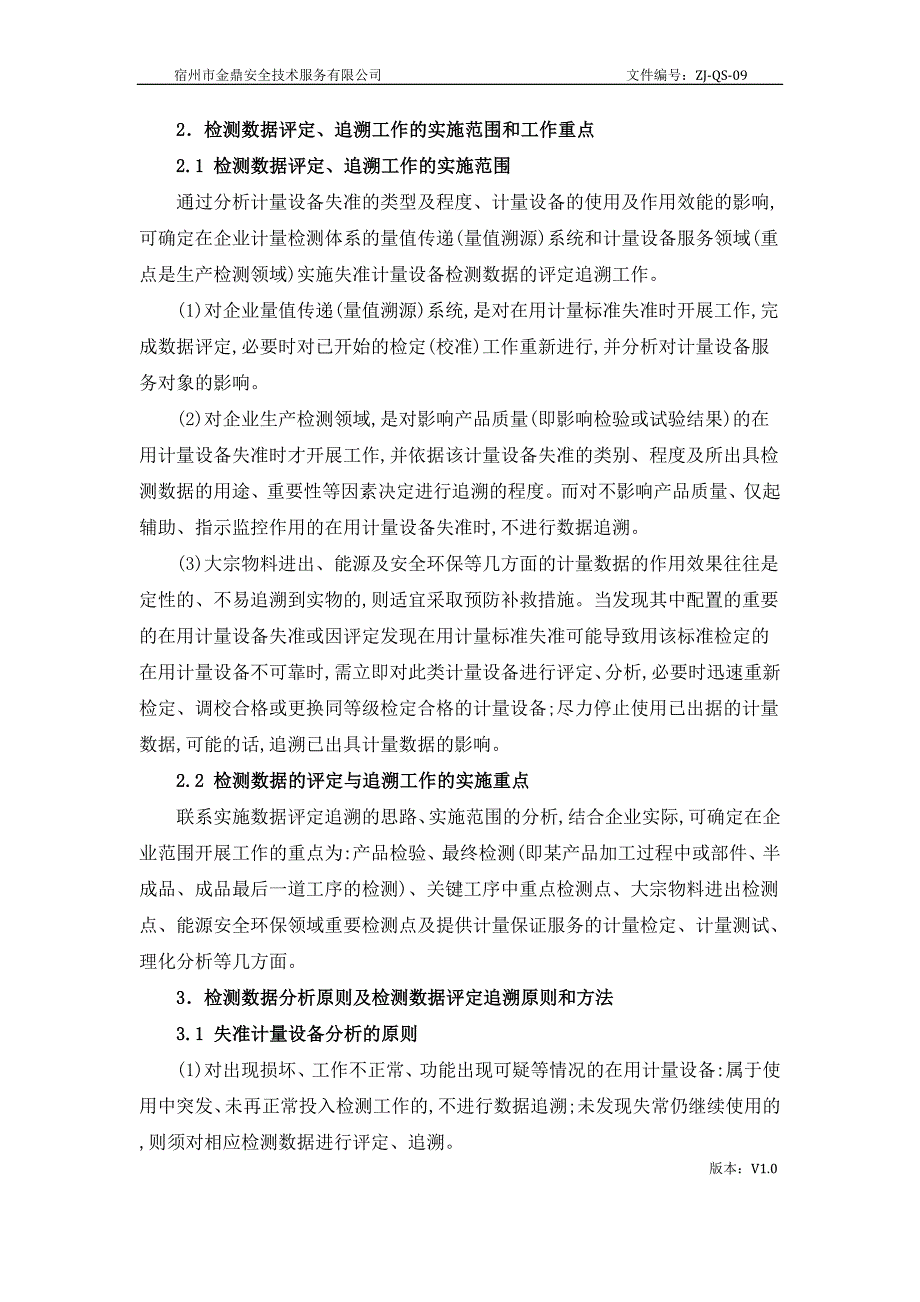 宿州市金鼎安全技术服务有限公司 文件编号：ZJ-QS-09

2．检测数据评定、追溯工作的实施范围和工作重点

2.1 检测数据评定、追溯工作的实施范围

通过分析计量设备失准的类型及程度、计量设备的使用及作用效能的影响，可确定在企业计量检测体系的量值传递(量值溯源)系统和计量设备服务领域(重点是生产检测领域)实施失准计量设备检测数据的评定追溯工作。

(1)对企业量值传递(量值溯源)系统,是对在用计量标准失准时开展工作,完成数据评定,必要时对已开始的检定(校准)工作重新进行,并分析对计量设备服务对象的影响。

(2)对企业生产检测领域,是对影响产品质量(即影响检验或试验结果)的在用计量设备失准时才开展工作,并依据该计量设备失准的类别、程度及所出具检测数据的用途、重要性等因素决定进行追溯的程度。而对不影响产品质量、仅起辅助、指示监控作用的在用计量设备失准时,不进行数据追溯。

(3)大宗物料进出、能源及安全环保等几方面的计量数据的作用效果往往是定性的、不易追溯到实物的,则适宜采取预防补救措施。当发现其中配置的重要的在用计量设备失准或因评定发现在用计量标准失准可能导致用该标准检定的在用计量设备不可靠时,需立即对此类计量设备进行评定、分析,必要时迅速重新检定、调校合格或更换同等级检定合格的计量设备;尽力停止使用已出据的计量数据,可能的话,追溯已出具计量数据的影响。

2.2 检测数据的评定与追溯工作的实施重点

联系实施数据评定追溯的思路、实施范围的分析,结合企业实际,可确定在企业范围开展工作的重点为:产品检验、最终检测(即某产品加工过程中或部件、半成品、成品最后一道工序的检测)、关键工序中重点检测点、大宗物料进出检测点、能源安全环保领域重要检测点及提供计量保证服务的计量检定、计量测试、理化分析等几方面。

3．检测数据分析原则及检测数据评定追溯原则和方法

3.1 失准计量设备分析的原则

(1)对出现损坏、工作不正常、功能出现可疑等情况的在用计量设备:属于使用中突发、未再正常投入检测工作的,不进行数据追溯;未发现失常仍继续使用的,则须对相应检测数据进行评定、追溯。

版本：V1.0